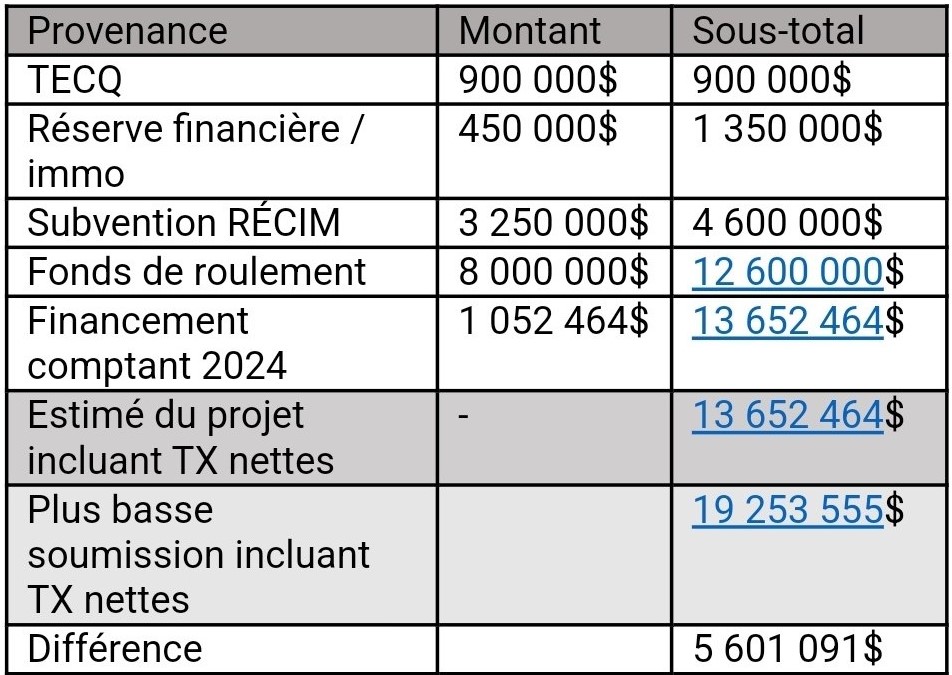 | Provenance | Montant | Sous-total |
|---|---|---|
| TECQ | 900 000$ | 900 000$ |
| Réserve financière / immo | 450 000$ | 1 350 000$ |
| Subvention RÉCIM | 3 250 000$ | 4 600 000$ |
| Fonds de roulement | 8 000 000$ | 12 600 000$ |
| Financement comptant 2024 | 1 052 464$ | 13 652 464$ |
| Estimé du projet incluant TX nettes | - | 13 652 464$ |
| Plus basse soumission incluant TX nettes | | 19 253 555$ |
| Différence | | 5 601 091$ |